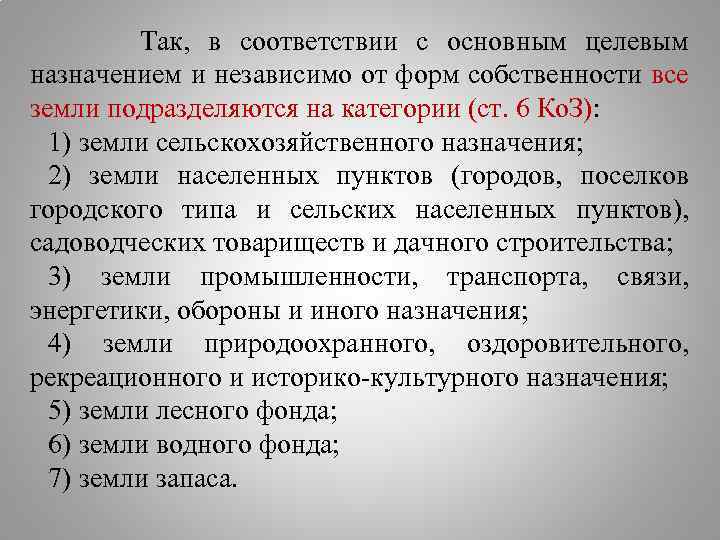 Так, в соответствии с основным целевым назначением и независимо от форм собственности все земли подразделяются на категории (ст. 6 КоЗ):

1) земли сельскохозяйственного назначения;

2) земли населенных пунктов (городов, поселков городского типа и сельских населенных пунктов), садоводческих товариществ и дачного строительства;

3) земли промышленности, транспорта, связи, энергетики, обороны и иного назначения;

4) земли природоохранного, оздоровительного, рекреационного и историко-культурного назначения;

5) земли лесного фонда;

6) земли водного фонда;

7) земли запаса.